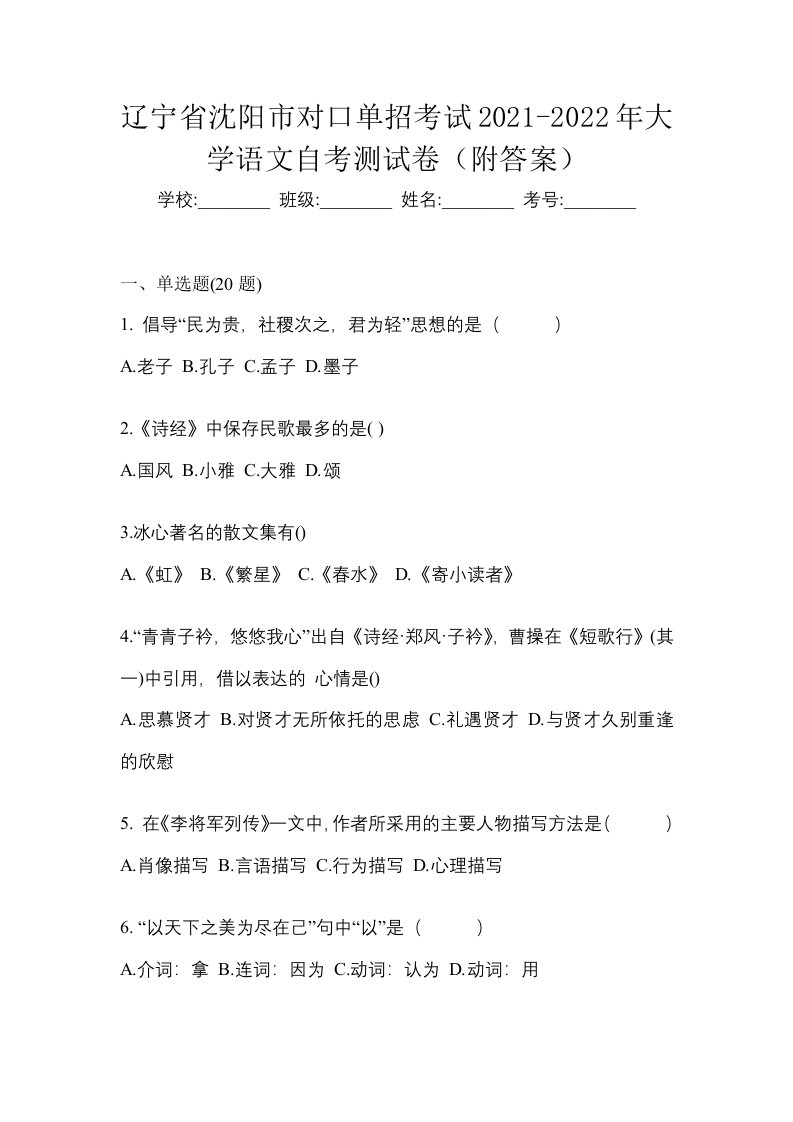 辽宁省沈阳市对口单招考试2021-2022年大学语文自考测试卷（附答案）

学校:________ 班级:________ 姓名:________ 考号:________

一、单选题(20 题)

1. 倡导“民为贵，社稷次之，君为轻”思想的是（　　）

A.老子 B.孔子 C.孟子 D.墨子

2.《诗经》中保存民歌最多的是( )

A.国风 B.小雅 C.大雅 D.颂

3.冰心著名的散文集有()

A.《虹》 B.《繁星》 C.《春水》 D.《寄小读者》

4.“青青子衿，悠悠我心”出自《诗经·郑风·子衿》，曹操在《短歌行》(其一)中引用，借以表达的 心情是()

A.思慕贤才 B.对贤才无所依托的思虑 C.礼遇贤才 D.与贤才久别重逢的欣慰

5. 在《李将军列传》一文中,作者所采用的主要人物描写方法是(　　)

A.肖像描写 B.言语描写 C.行为描写 D.心理描写

6. “以天下之美为尽在己”句中“以”是（　　）

A.介词：拿 B.连词：因为 C.动词：认为 D.动词：用